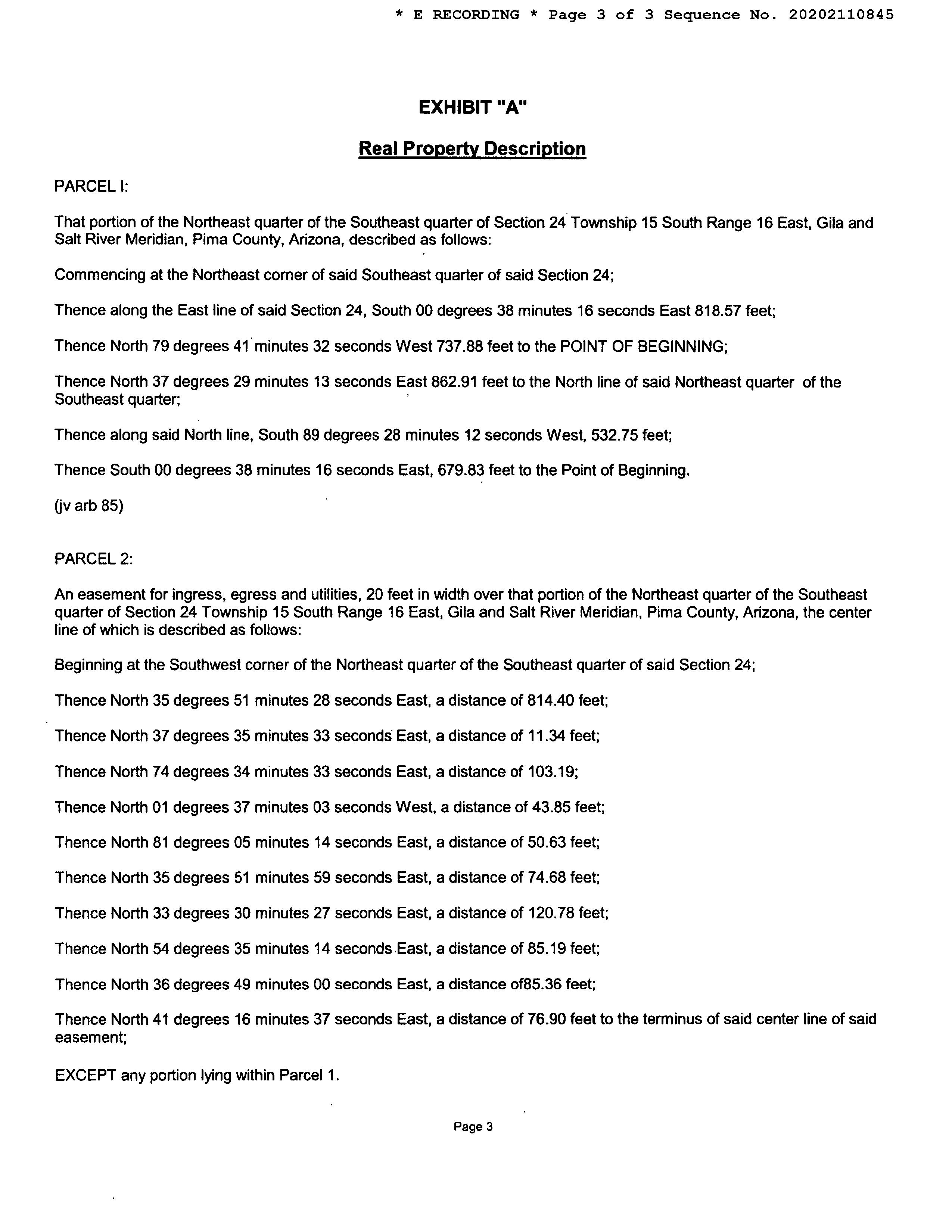 * E RECORDING * Page 3 of 3 Sequence No. 20202110845

EXHIBIT "A"

Real Property Description

PARCEL I:

That portion of the Northeast quarter of the Southeast quarter of Section 24 Township 15 South Range 16 East, Gila and Salt River Meridian, Pima County, Arizona, described as follows:

Commencing at the Northeast corner of said Southeast quarter of said Section 24;

Thence along the East line of said Section 24, South 00 degrees 38 minutes 16 seconds East 818.57 feet;

Thence North 79 degrees 41 minutes 32 seconds West 737.88 feet to the POINT OF BEGINNING;

Thence North 37 degrees 29 minutes 13 seconds East 862.91 feet to the North line of said Northeast quarter of the Southeast quarter;

Thence along said North line, South 89 degrees 28 minutes 12 seconds West, 532.75 feet;

Thence South 00 degrees 38 minutes 16 seconds East, 679.83 feet to the Point of Beginning.

(jv arb 85)

PARCEL 2:

An easement for ingress, egress and utilities, 20 feet in width over that portion of the Northeast quarter of the Southeast quarter of Section 24 Township 15 South Range 16 East, Gila and Salt River Meridian, Pima County, Arizona, the center line of which is described as follows:

Beginning at the Southwest corner of the Northeast quarter of the Southeast quarter of said Section 24;

Thence North 35 degrees 51 minutes 28 seconds East, a distance of 814.40 feet;

Thence North 37 degrees 35 minutes 33 seconds East, a distance of 11.34 feet;

Thence North 74 degrees 34 minutes 33 seconds East, a distance of 103.19;

Thence North 01 degrees 37 minutes 03 seconds West, a distance of 43.85 feet;

Thence North 81 degrees 05 minutes 14 seconds East, a distance of 50.63 feet;

Thence North 35 degrees 51 minutes 59 seconds East, a distance of 74.68 feet;

Thence North 33 degrees 30 minutes 27 seconds East, a distance of 120.78 feet;

Thence North 54 degrees 35 minutes 14 seconds East, a distance of 85.19 feet;

Thence North 36 degrees 49 minutes 00 seconds East, a distance of85.36 feet;

Thence North 41 degrees 16 minutes 37 seconds East, a distance of 76.90 feet to the terminus of said center line of said easement;

EXCEPT any portion lying within Parcel 1.

Page 3